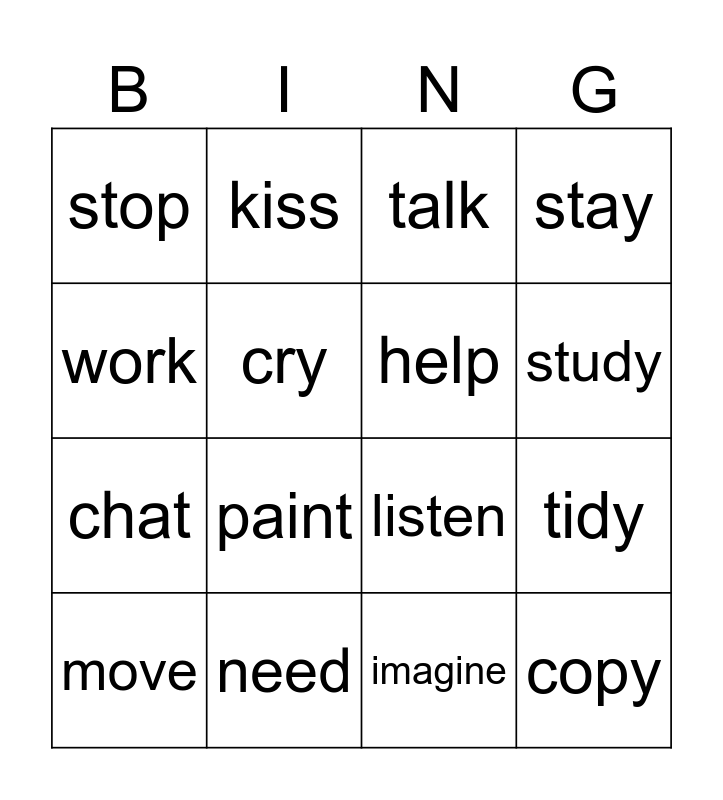 | B | I | N | G |
|---|---|---|---|
| stop | kiss | talk | stay |
| work | cry | help | study |
| chat | paint | listen | tidy |
| move | need | imagine | copy |